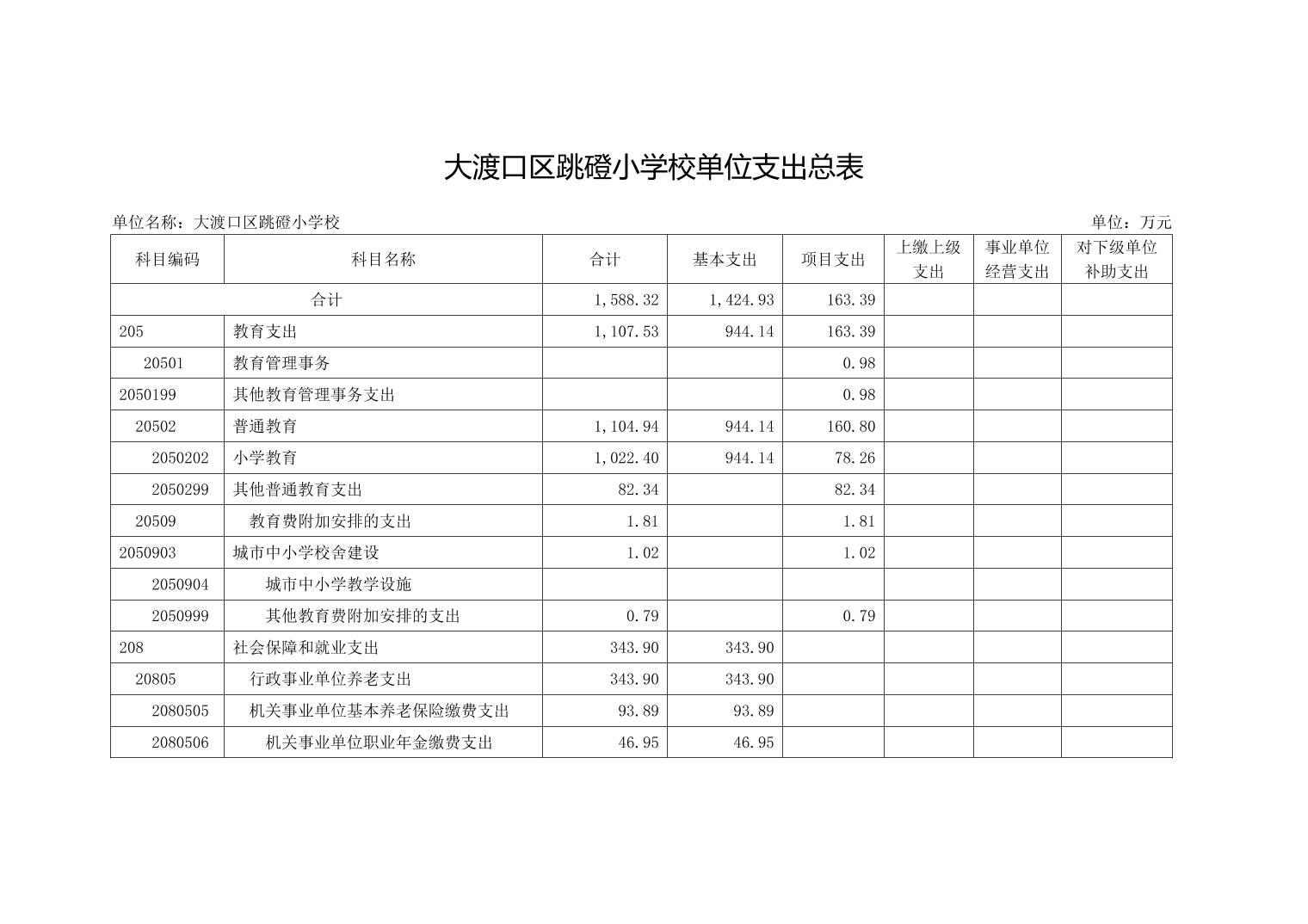 大渡口区跳磴小学校单位支出总表

单位名称：大渡口区跳磴小学校

单位：万元

| 科目编码 | 科目名称 | 合计 | 基本支出 | 项目支出 | 上缴上级支出 | 事业单位经营支出 | 对下级单位补助支出 |
|---|---|---|---|---|---|---|---|
| 合计 | | 1,588.32 | 1,424.93 | 163.39 | | | |
| 205 | 教育支出 | 1,107.53 | 944.14 | 163.39 | | | |
| 20501 | 教育管理事务 | | | 0.98 | | | |
| 2050199 | 其他教育管理事务支出 | | | 0.98 | | | |
| 20502 | 普通教育 | 1,104.94 | 944.14 | 160.80 | | | |
| 2050202 | 小学教育 | 1,022.40 | 944.14 | 78.26 | | | |
| 2050299 | 其他普通教育支出 | 82.34 | | 82.34 | | | |
| 20509 | 教育费附加安排的支出 | 1.81 | | 1.81 | | | |
| 2050903 | 城市中小学校舍建设 | 1.02 | | 1.02 | | | |
| 2050904 | 城市中小学教学设施 | | | | | | |
| 2050999 | 其他教育费附加安排的支出 | 0.79 | | 0.79 | | | |
| 208 | 社会保障和就业支出 | 343.90 | 343.90 | | | | |
| 20805 | 行政事业单位养老支出 | 343.90 | 343.90 | | | | |
| 2080505 | 机关事业单位基本养老保险缴费支出 | 93.89 | 93.89 | | | | |
| 2080506 | 机关事业单位职业年金缴费支出 | 46.95 | 46.95 | | | | |